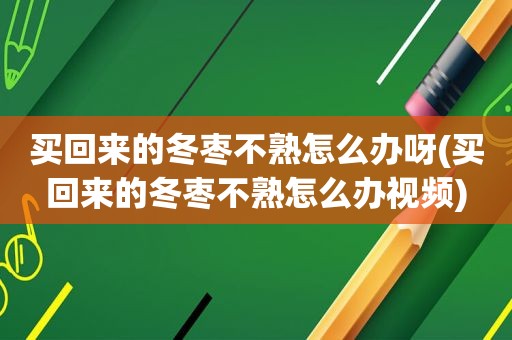 买回来的冬枣不熟怎么办呀(买回来的冬枣不熟怎么办视频)